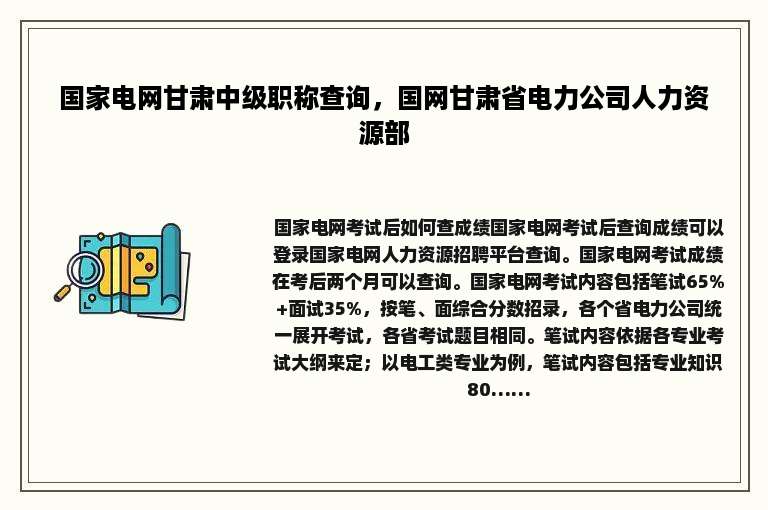 国家电网甘肃中级职称查询，国网甘肃省电力公司人力资源部

国家电网考试后如何查成绩国家电网考试后查询成绩可以登录国家电网人力资源招聘平台查询。国家电网考试成绩在考后两个月可以查询。国家电网考试内容包括笔试65%+面试35%，按笔、面综合分数招录，各个省电力公司统一展开考试，各省考试题目相同。笔试内容依据各专业考试大纲来定；以电工类专业为例，笔试内容包括专业知识80......